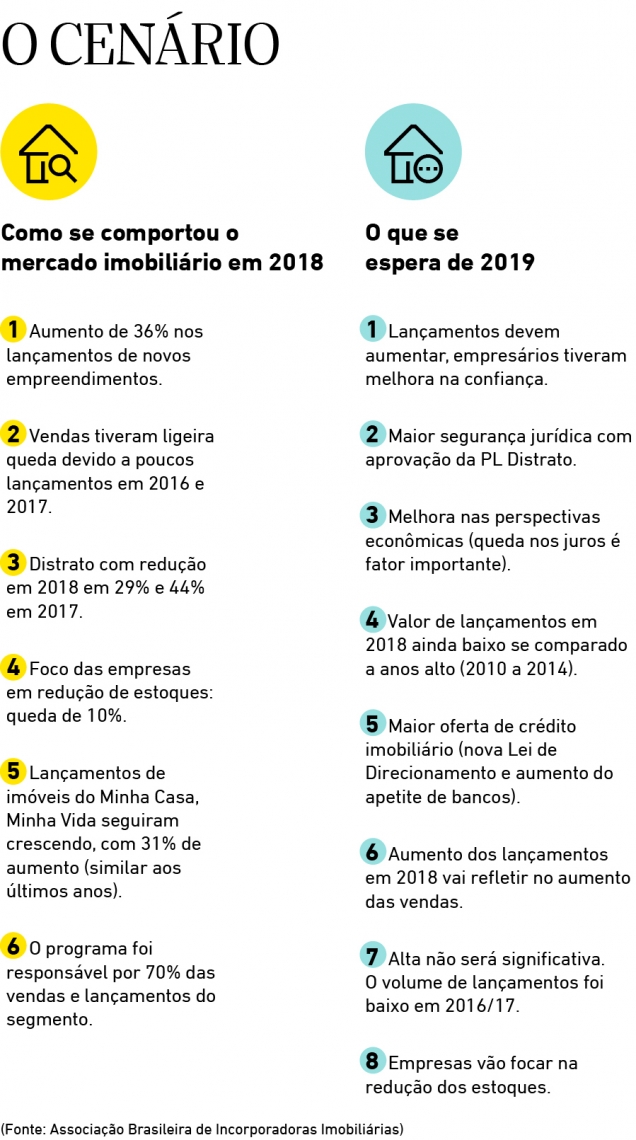 O CENÁRIO

Como se comportou o mercado imobiliário em 2018

1 Aumento de 36% nos lançamentos de novos empreendimentos.

2 Vendas tiveram ligeira queda devido a poucos lançamentos em 2016 e 2017.

3 Distrato com redução em 2018 em 29% e 44% em 2017.

4 Foco das empresas em redução de estoques: queda de 10%.

5 Lançamentos de imóveis do Minha Casa, Minha Vida seguiram crescendo, com 31% de aumento (similar aos últimos anos).

6 O programa foi responsável por 70% das vendas e lançamentos do segmento.

O que se espera de 2019

1 Lançamentos devem aumentar, empresários tiveram melhora na confiança.

2 Maior segurança jurídica com aprovação da PL Distrato.

3 Melhora nas perspectivas econômicas (queda nos juros é fator importante).

4 Valor de lançamentos em 2018 ainda baixo se comparado a anos alto (2010 a 2014).

5 Maior oferta de crédito imobiliário (nova Lei de Direcionamento e aumento do apetite de bancos).

6 Aumento dos lançamentos em 2018 vai refletir no aumento das vendas.

7 Alta não será significativa. O volume de lançamentos foi baixo em 2016/17.

8 Empresas vão focar na redução dos estoques.

(Fonte: Associação Brasileira de Incorporadoras Imobiliárias)